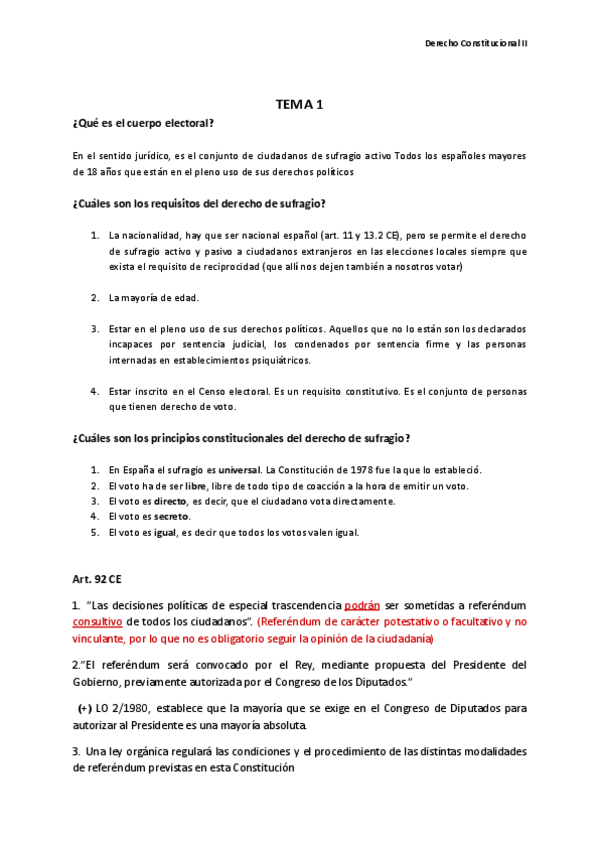 Derecho Constitucional II

TEMA 1

¿Qué es el cuerpo electoral?

En el sentido jurídico, es el conjunto de ciudadanos de sufragio activo Todos los españoles mayores de 18 años que están en el pleno uso de sus derechos políticos

¿Cuáles son los requisitos del derecho de sufragio?

1. La nacionalidad, hay que ser nacional español (art. 11 y 13.2 CE), pero se permite el derecho de sufragio activo y pasivo a ciudadanos extranjeros en las elecciones locales siempre que exista el requisito de reciprocidad (que allí nos dejen también a nosotros votar)

2. La mayoría de edad.

3. Estar en el pleno uso de sus derechos políticos. Aquellos que no lo están son los declarados incapaces por sentencia judicial, los condenados por sentencia firme y las personas internadas en establecimientos psiquiátricos.

4. Estar inscrito en el Censo electoral. Es un requisito constitutivo. Es el conjunto de personas que tienen derecho de voto.

¿Cuáles son los principios constitucionales del derecho de sufragio?

1. En España el sufragio es universal. La Constitución de 1978 fue la que lo estableció.
2. El voto ha de ser libre, libre de todo tipo de coacción a la hora de emitir un voto.
3. El voto es directo, es decir, que el ciudadano vota directamente.
4. El voto es secreto.
5. El voto es igual, es decir que todos los votos valen igual.

Art. 92 CE

1. "Las decisiones políticas de especial trascendencia podrán ser sometidas a referéndum consultivo de todos los ciudadanos". (Referéndum de carácter potestativo o facultativo y no vinculante, por lo que no es obligatorio seguir la opinión de la ciudadanía)

2."El referéndum será convocado por el Rey, mediante propuesta del Presidente del Gobierno, previamente autorizada por el Congreso de los Diputados."

(+) LO 2/1980, establece que la mayoría que se exige en el Congreso de Diputados para autorizar al Presidente es una mayoría absoluta.

3. Una ley orgánica regulará las condiciones y el procedimiento de las distintas modalidades de referéndum previstas en esta Constitución